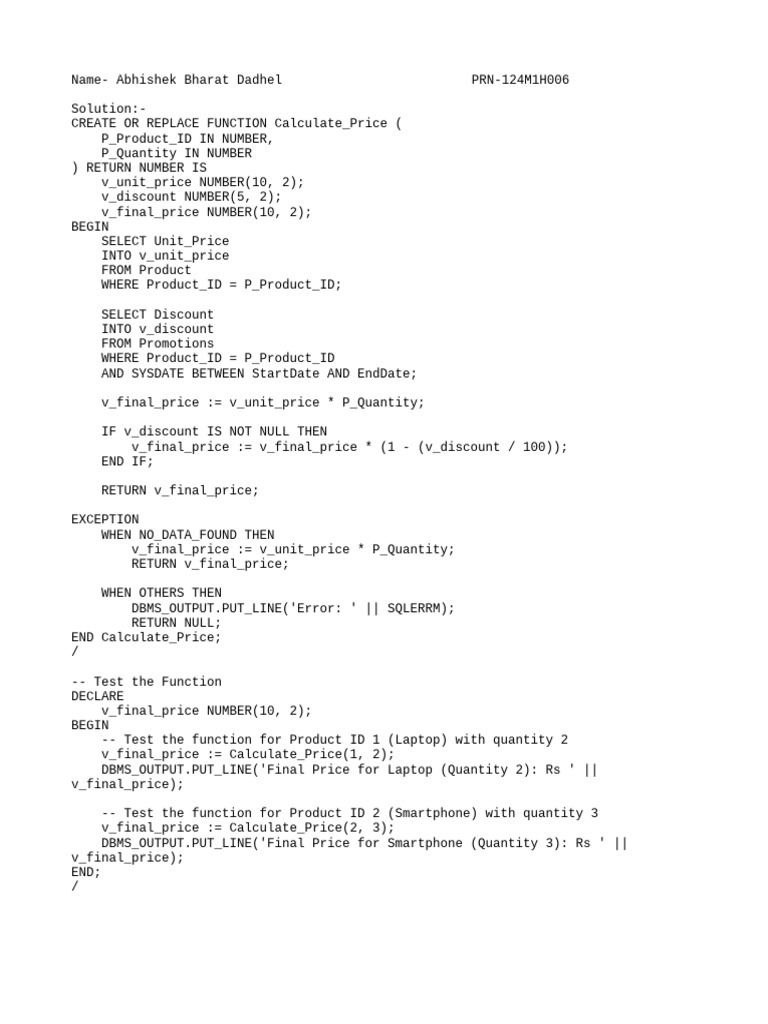 Name- Abhishek Bharat Dadhel PRN-124M1H006

Solution:-
CREATE OR REPLACE FUNCTION Calculate_Price (
    P_Product_ID IN NUMBER,
    P_Quantity IN NUMBER
) RETURN NUMBER IS
    v_unit_price NUMBER(10, 2);
    v_discount NUMBER(5, 2);
    v_final_price NUMBER(10, 2);
BEGIN
    SELECT Unit_Price
    INTO v_unit_price
    FROM Product
    WHERE Product_ID = P_Product_ID;

    SELECT Discount
    INTO v_discount
    FROM Promotions
    WHERE Product_ID = P_Product_ID
    AND SYSDATE BETWEEN StartDate AND EndDate;

    v_final_price := v_unit_price * P_Quantity;

    IF v_discount IS NOT NULL THEN
        v_final_price := v_final_price * (1 - (v_discount / 100));
    END IF;

    RETURN v_final_price;

EXCEPTION
    WHEN NO_DATA_FOUND THEN
        v_final_price := v_unit_price * P_Quantity;
        RETURN v_final_price;

    WHEN OTHERS THEN
        DBMS_OUTPUT.PUT_LINE('Error: ' || SQLERRM);
        RETURN NULL;
END Calculate_Price;
/

-- Test the Function
DECLARE
    v_final_price NUMBER(10, 2);
BEGIN
    -- Test the function for Product ID 1 (Laptop) with quantity 2
    v_final_price := Calculate_Price(1, 2);
    DBMS_OUTPUT.PUT_LINE('Final Price for Laptop (Quantity 2): Rs ' || v_final_price);

    -- Test the function for Product ID 2 (Smartphone) with quantity 3
    v_final_price := Calculate_Price(2, 3);
    DBMS_OUTPUT.PUT_LINE('Final Price for Smartphone (Quantity 3): Rs ' || v_final_price);
END;
/